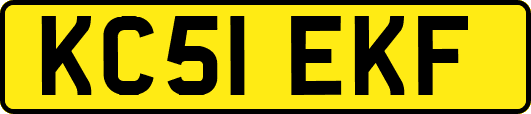 KC51 EKF